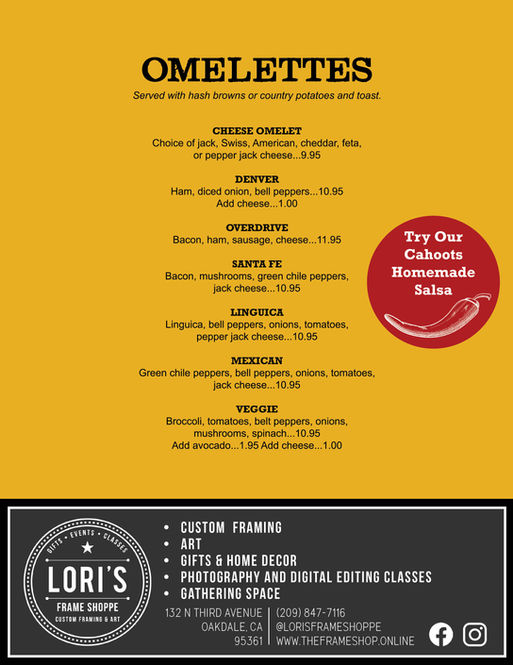 OMELETTES

Served with hash browns or country potatoes and toast.

CHEESE OMELET
Choice of jack, Swiss, American, cheddar, feta, or pepper jack cheese...9.95

DENVER
Ham, diced onion, bell peppers...10.95
Add cheese...1.00

OVERDRIVE
Bacon, ham, sausage, cheese...11.95

SANTA FE
Bacon, mushrooms, green chile peppers, jack cheese...10.95

LINGUICA
Linguica, bell peppers, onions, tomatoes, pepper jack cheese...10.95

MEXICAN
Green chile peppers, bell peppers, onions, tomatoes, jack cheese...10.95

VEGGIE
Broccoli, tomatoes, belt peppers, onions, mushrooms, spinach...10.95
Add avocado...1.95 Add cheese...1.00

Try Our Cahoots Homemade Salsa

GIFTS • EVENTS • CLASSES
LORI'S
FRAME SHOPPE
CUSTOM FRAMING & ART

• CUSTOM FRAMING
• ART
• GIFTS & HOME DECOR
• PHOTOGRAPHY AND DIGITAL EDITING CLASSES
• GATHERING SPACE

132 N THIRD AVENUE
OAKDALE, CA
95361

(209) 847-7116
@LORISFRAMESHOPPE
WWW.THEFRAMESHOP.ONLINE